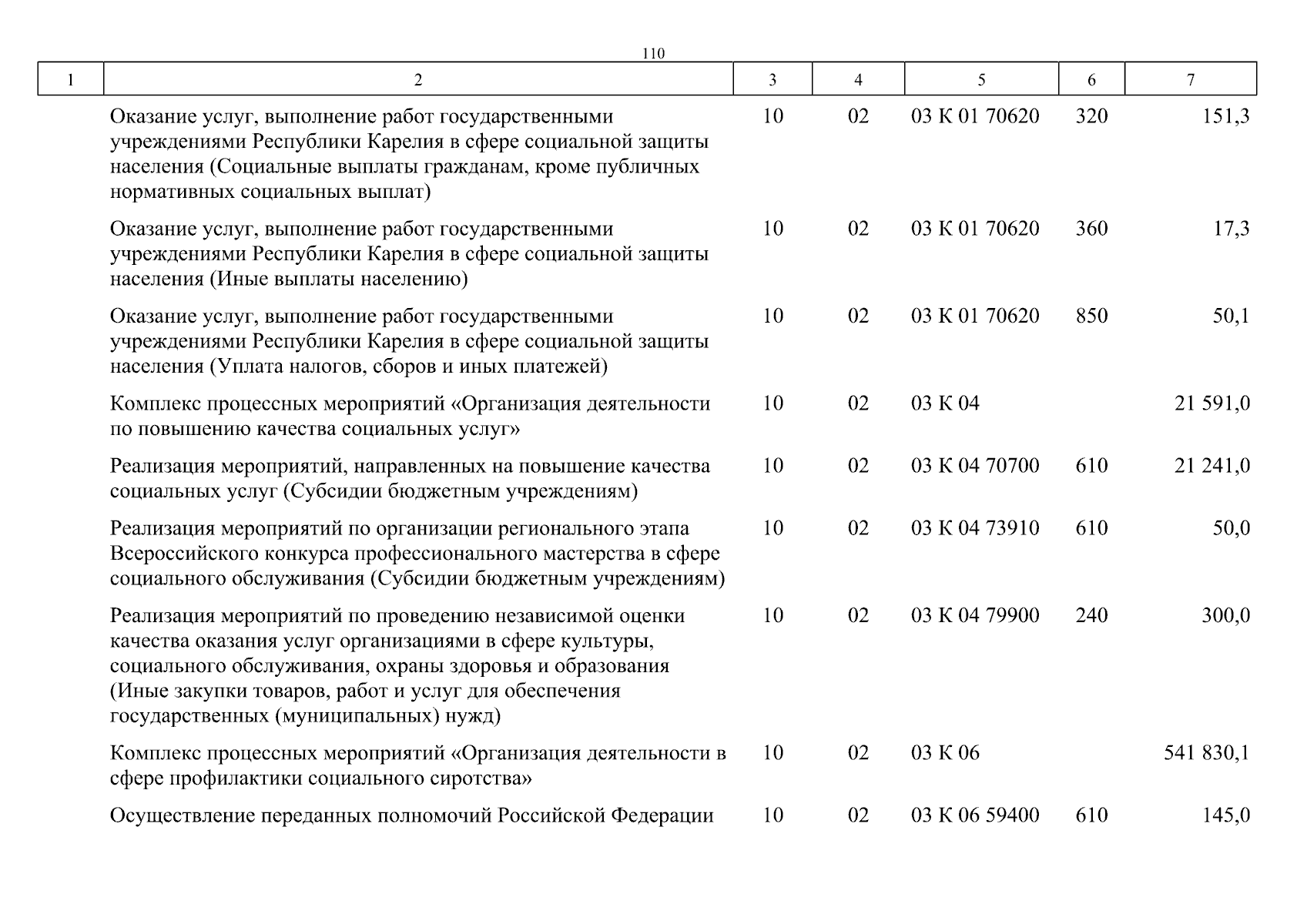 110

| 1 | 2 | 3 | 4 | 5 | 6 | 7 |
|---|---|---|---|---|---|---|
| | Оказание услуг, выполнение работ государственными учреждениями Республики Карелия в сфере социальной защиты населения (Социальные выплаты гражданам, кроме публичных нормативных социальных выплат) | 10 | 02 | 03 К 01 70620 | 320 | 151,3 |
| | Оказание услуг, выполнение работ государственными учреждениями Республики Карелия в сфере социальной защиты населения (Иные выплаты населению) | 10 | 02 | 03 К 01 70620 | 360 | 17,3 |
| | Оказание услуг, выполнение работ государственными учреждениями Республики Карелия в сфере социальной защиты населения (Уплата налогов, сборов и иных платежей) | 10 | 02 | 03 К 01 70620 | 850 | 50,1 |
| | Комплекс процессных мероприятий «Организация деятельности по повышению качества социальных услуг» | 10 | 02 | 03 К 04 | | 21 591,0 |
| | Реализация мероприятий, направленных на повышение качества социальных услуг (Субсидии бюджетным учреждениям) | 10 | 02 | 03 К 04 70700 | 610 | 21 241,0 |
| | Реализация мероприятий по организации регионального этапа Всероссийского конкурса профессионального мастерства в сфере социального обслуживания (Субсидии бюджетным учреждениям) | 10 | 02 | 03 К 04 73910 | 610 | 50,0 |
| | Реализация мероприятий по проведению независимой оценки качества оказания услуг организациями в сфере культуры, социального обслуживания, охраны здоровья и образования (Иные закупки товаров, работ и услуг для обеспечения государственных (муниципальных) нужд) | 10 | 02 | 03 К 04 79900 | 240 | 300,0 |
| | Комплекс процессных мероприятий «Организация деятельности в сфере профилактики социального сиротства» | 10 | 02 | 03 К 06 | | 541 830,1 |
| | Осуществление переданных полномочий Российской Федерации | 10 | 02 | 03 К 06 59400 | 610 | 145,0 |